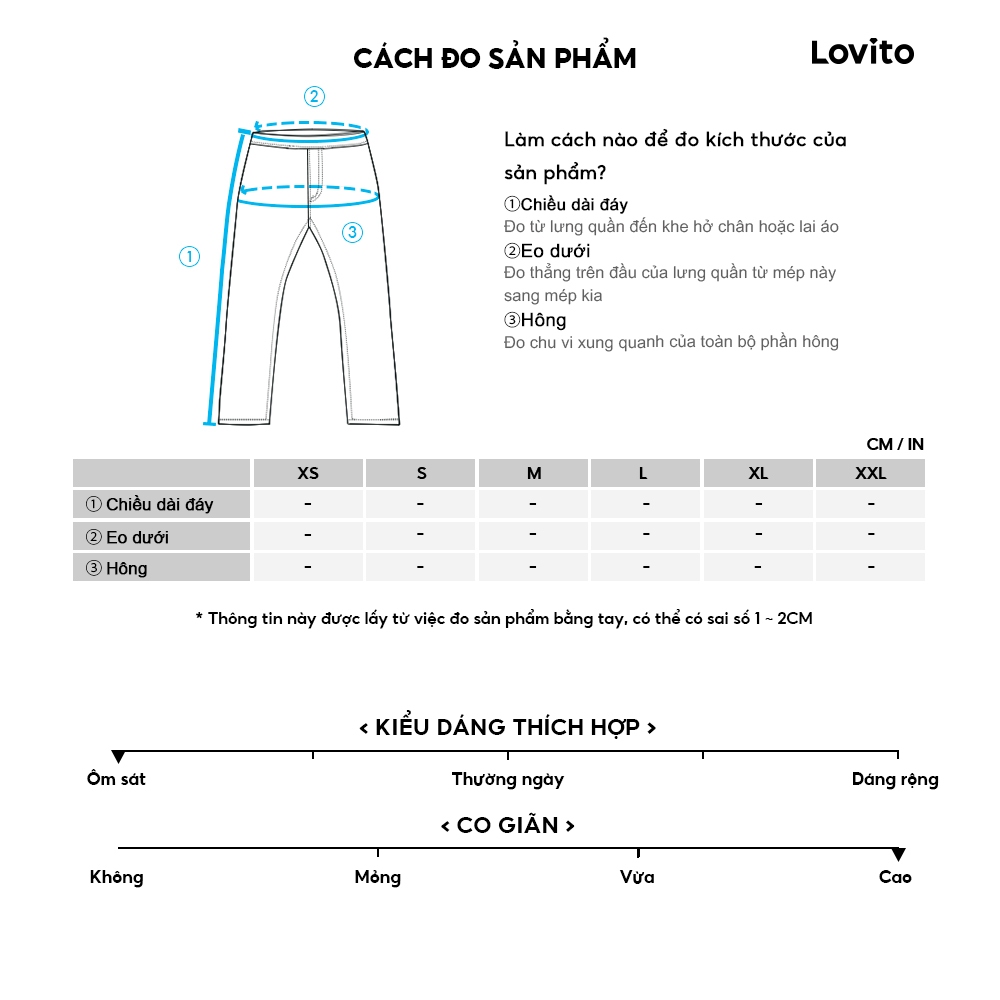 CÁCH ĐO SẢN PHẨM

Lovito

②

①

③

Làm cách nào để đo kích thước của sản phẩm?

①Chiều dài đáy
Đo từ lưng quần đến khe hở chân hoặc lai áo

②Eo dưới
Đo thẳng trên đầu của lưng quần từ mép này sang mép kia

③Hông
Đo chu vi xung quanh của toàn bộ phần hông

CM / IN

| | XS | S | M | L | XL | XXL |
|---|---|---|---|---|---|---|
| ① Chiều dài đáy | - | - | - | - | - | - |
| ② Eo dưới | - | - | - | - | - | - |
| ③ Hông | - | - | - | - | - | - |

* Thông tin này được lấy từ việc đo sản phẩm bằng tay, có thể có sai số 1 ~ 2CM

< KIỂU DÁNG THÍCH HỢP >

Ôm sát

Thường ngày

Dáng rộng

< CO GIÃN >

Không

Mỏng

Vừa

Cao